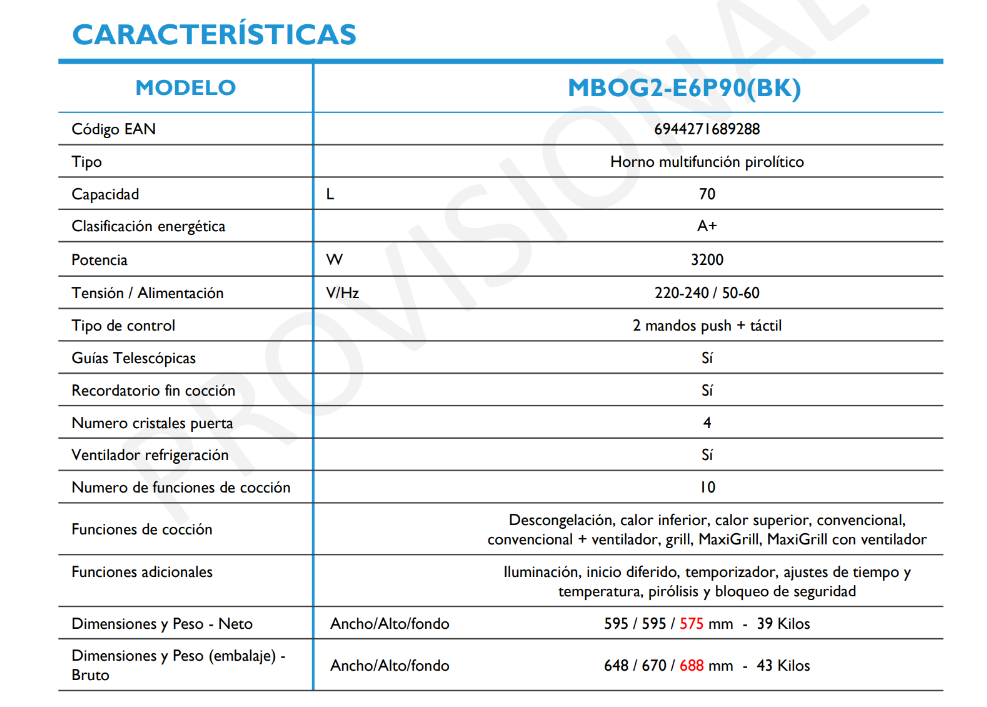 CARACTERÍSTICAS

| MODELO | | MBOG2-E6P90(BK) |
|---|---|---|
| Código EAN | | 6944271689288 |
| Tipo | | Horno multifunción pirolítico |
| Capacidad | L | 70 |
| Clasificación energética | | A+ |
| Potencia | W | 3200 |
| Tensión / Alimentación | V/Hz | 220-240 / 50-60 |
| Tipo de control | | 2 mandos push + táctil |
| Guías Telescópicas | | Sí |
| Recordatorio fin cocción | | Sí |
| Numero cristales puerta | | 4 |
| Ventilador refrigeración | | Sí |
| Numero de funciones de cocción | | 10 |
| Funciones de cocción | | Descongelación, calor inferior, calor superior, convencional, convencional + ventilador, grill, MaxiGrill, MaxiGrill con ventilador |
| Funciones adicionales | | Iluminación, inicio diferido, temporizador, ajustes de tiempo y temperatura, pirólisis y bloqueo de seguridad |
| Dimensiones y Peso - Neto | Ancho/Alto/fondo | 595 / 595 / 575 mm - 39 Kilos |
| Dimensiones y Peso (embalaje) - Bruto | Ancho/Alto/fondo | 648 / 670 / 688 mm - 43 Kilos |

PROVISIONAL